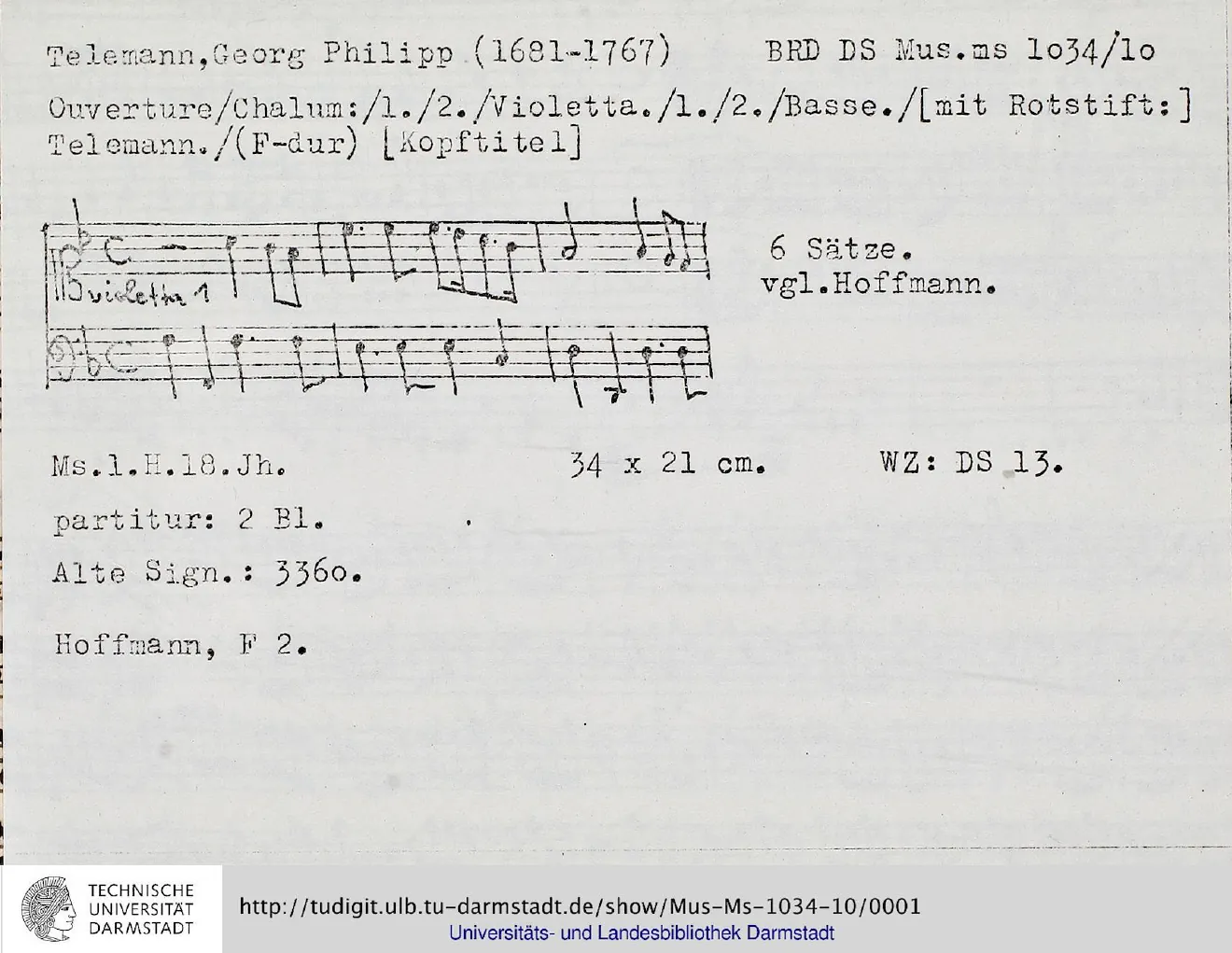 Telemann,Georg Philipp (1681-1767)     BRD DS Mus.ms 1o34/1o

Ouverture/Chalum:/1./2./Violetta./1./2./Basse./[mit Rotstift:] Telemann./(F-dur) [Kopftitel]

violetta 1

6 Sätze.
vgl.Hoffmann.

Ms.1.H.18.Jh.     34 x 21 cm.     WZ: DS 13.

partitur: 2 Bl.

Alte Sign.: 336o.

Hoffmann, F 2.

TECHNISCHE
UNIVERSITÄT
DARMSTADT

http://tudigit.ulb.tu-darmstadt.de/show/Mus-Ms-1034-10/0001
Universitäts- und Landesbibliothek Darmstadt